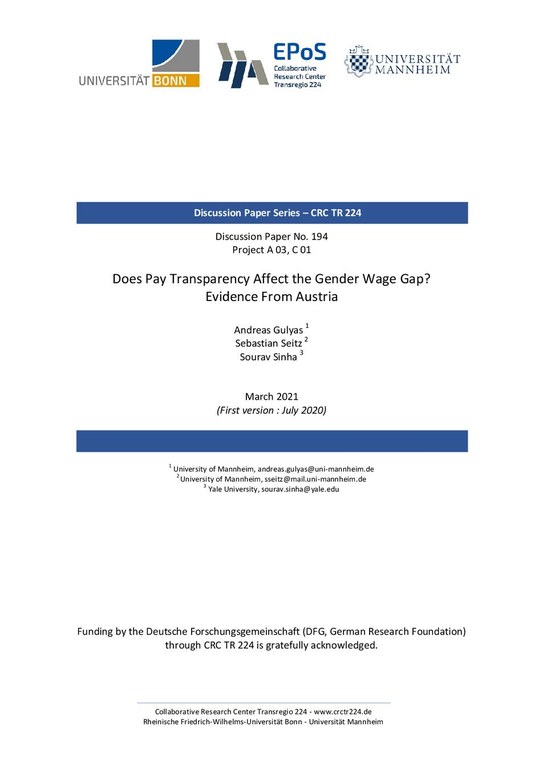 UNIVERSITÄT BONN

EPoS
Collaborative Research Center Transregio 224

UNIVERSITÄT MANNHEIM

Discussion Paper Series – CRC TR 224

Discussion Paper No. 194
Project A 03, C 01

Does Pay Transparency Affect the Gender Wage Gap? Evidence From Austria

Andreas Gulyas $^1$
Sebastian Seitz $^2$
Sourav Sinha $^3$

March 2021
(First version : July 2020)

$^1$ University of Mannheim, andreas.gulyas@uni-mannheim.de
$^2$ University of Mannheim, sseitz@mail.uni-mannheim.de
$^3$ Yale University, sourav.sinha@yale.edu

Funding by the Deutsche Forschungsgemeinschaft (DFG, German Research Foundation) through CRC TR 224 is gratefully acknowledged.

Collaborative Research Center Transregio 224 - www.crctr224.de
Rheinische Friedrich-Wilhelms-Universität Bonn - Universität Mannheim